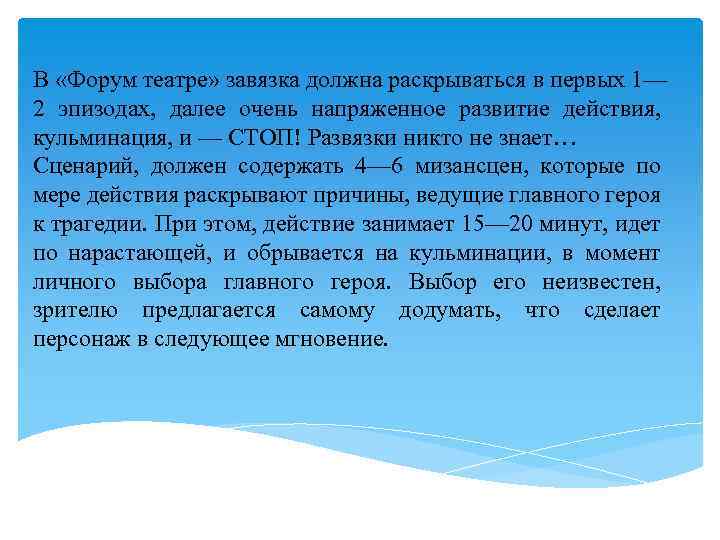 В «Форум театре» завязка должна раскрываться в первых 1—2 эпизодах, далее очень напряженное развитие действия, кульминация, и — СТОП! Развязки никто не знает…
Сценарий, должен содержать 4—6 мизансцен, которые по мере действия раскрывают причины, ведущие главного героя к трагедии. При этом, действие занимает 15—20 минут, идет по нарастающей, и обрывается на кульминации, в момент личного выбора главного героя. Выбор его неизвестен, зрителю предлагается самому додумать, что сделает персонаж в следующее мгновение.